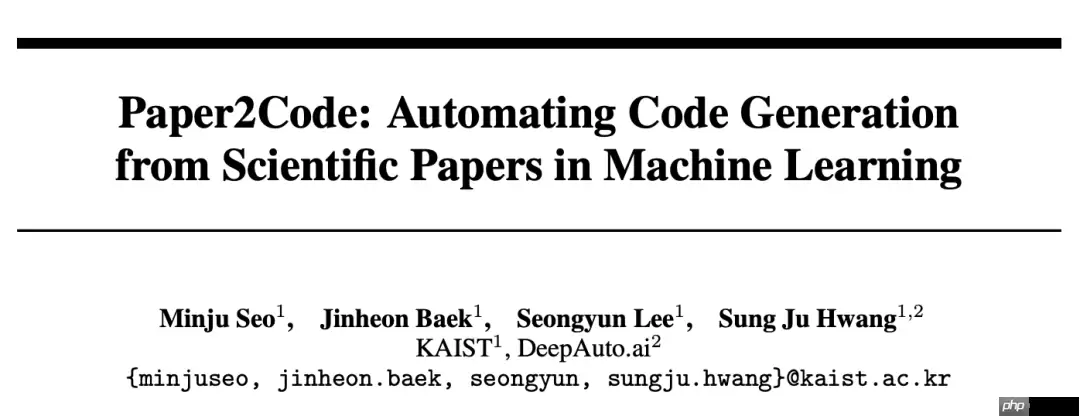 Paper2Code: Automating Code Generation from Scientific Papers in Machine Learning

Minju Seo$^{1}$, Jinheon Baek$^{1}$, Seongyun Lee$^{1}$, Sung Ju Hwang$^{1,2}$
KAIST$^{1}$, DeepAuto.ai$^{2}$
{minjuseo, jinheon.baek, seongyun, sungju.hwang}@kaist.ac.kr

php